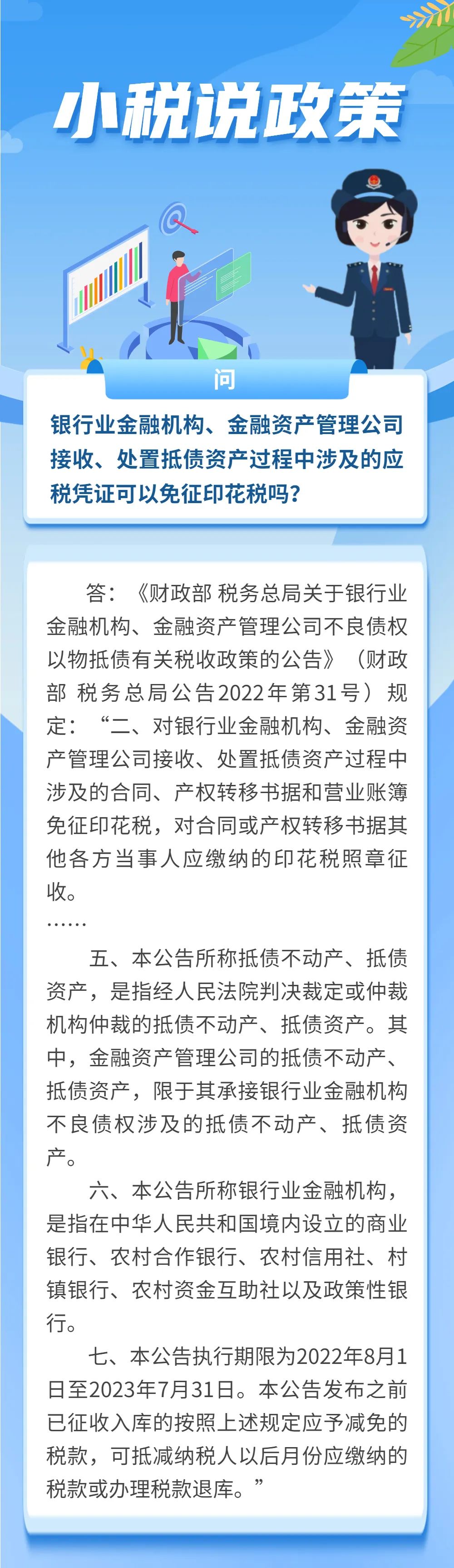 小税说政策

问

银行业金融机构、金融资产管理公司接收、处置抵债资产过程中涉及的应税凭证可以免征印花税吗？

答：《财政部 税务总局关于银行业金融机构、金融资产管理公司不良债权以物抵债有关税收政策的公告》（财政部 税务总局公告2022年第31号）规定：“二、对银行业金融机构、金融资产管理公司接收、处置抵债资产过程中涉及的合同、产权转移书据和营业账簿免征印花税，对合同或产权转移书据其他各方当事人应缴纳的印花税照章征收。

……

五、本公告所称抵债不动产、抵债资产，是指经人民法院判决裁定或仲裁机构仲裁的抵债不动产、抵债资产。其中，金融资产管理公司的抵债不动产、抵债资产，限于其承接银行业金融机构不良债权涉及的抵债不动产、抵债资产。

六、本公告所称银行业金融机构，是指在中华人民共和国境内设立的商业银行、农村合作银行、农村信用社、村镇银行、农村资金互助社以及政策性银行。

七、本公告执行期限为2022年8月1日至2023年7月31日。本公告发布之前已征收入库的按照上述规定应予减免的税款，可抵减纳税人以后月份应缴纳的税款或办理税款退库。”